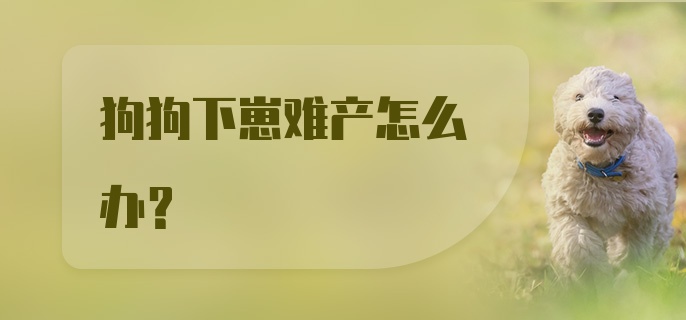 狗狗下崽难产怎么办？